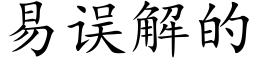 易误解的